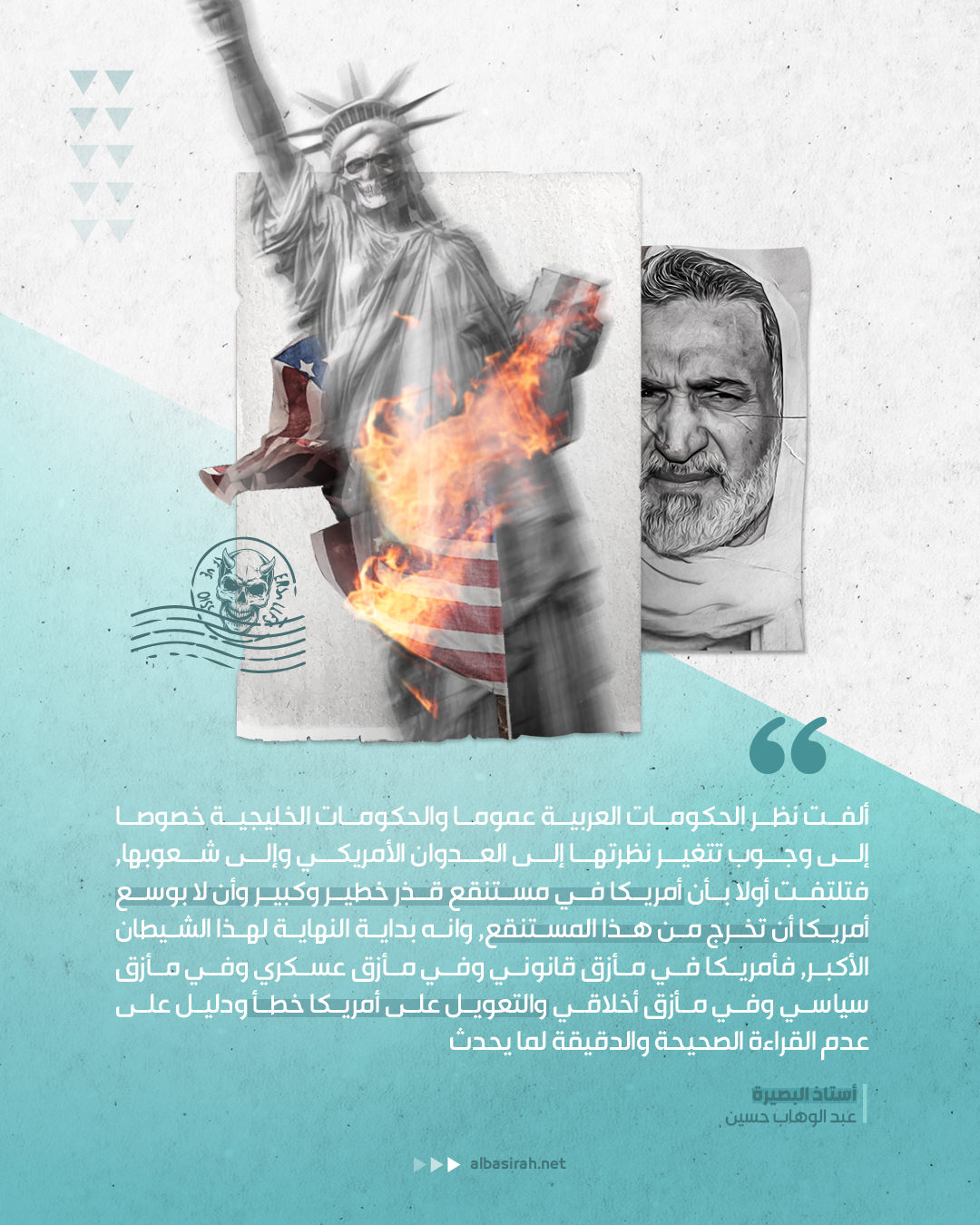 ألفت نظر الحكومات العربية عموما والحكومات الخليجية خصوصا إلى وجوب تتغير نظرتها إلى العدوان الأمريكي وإلى شعوبها, فتلتفت أولا بأن أمريكا في مستنقع قذر خطير وكبير وأن لا بوسع أمريكا أن تخرج من هذا المستنقع, وانه بداية النهاية لهذا الشيطان الأكبر, فأمريكا في مأزق قانوني وفي مأزق عسكري وفي مأزق سياسي وفي مأزق أخلاقي والتعويل على أمريكا خطأ ودليل على عدم القراءة الصحيحة والدقيقة لما يحدث

أستاذ البصيرة
عبد الوهاب حسين

albasirah.net